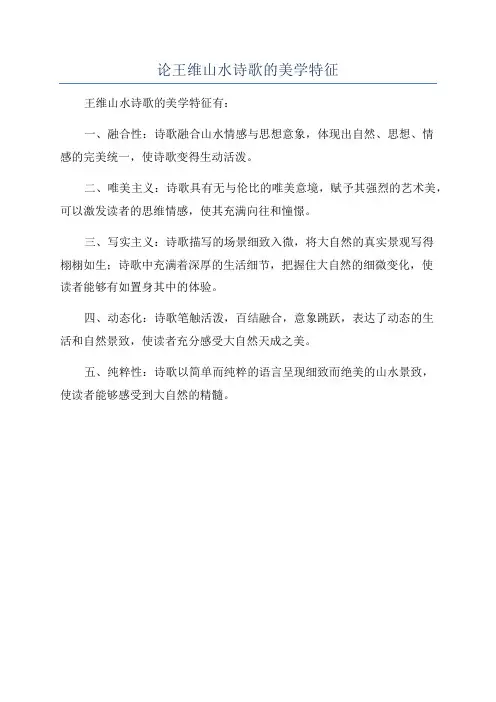 论王维山水诗歌的美学特征

王维山水诗歌的美学特征有：

一、融合性：诗歌融合山水情感与思想意象，体现出自然、思想、情感的完美统一，使诗歌变得生动活泼。

二、唯美主义：诗歌具有无与伦比的唯美意境，赋予其强烈的艺术美，可以激发读者的思维情感，使其充满向往和憧憬。

三、写实主义：诗歌描写的场景细致入微，将大自然的真实景观写得栩栩如生；诗歌中充满着深厚的生活细节，把握住大自然的细微变化，使读者能够有如置身其中的体验。

四、动态化：诗歌笔触活泼，百结融合，意象跳跃，表达了动态的生活和自然景致，使读者充分感受大自然天成之美。

五、纯粹性：诗歌以简单而纯粹的语言呈现细致而绝美的山水景致，使读者能够感受到大自然的精髓。